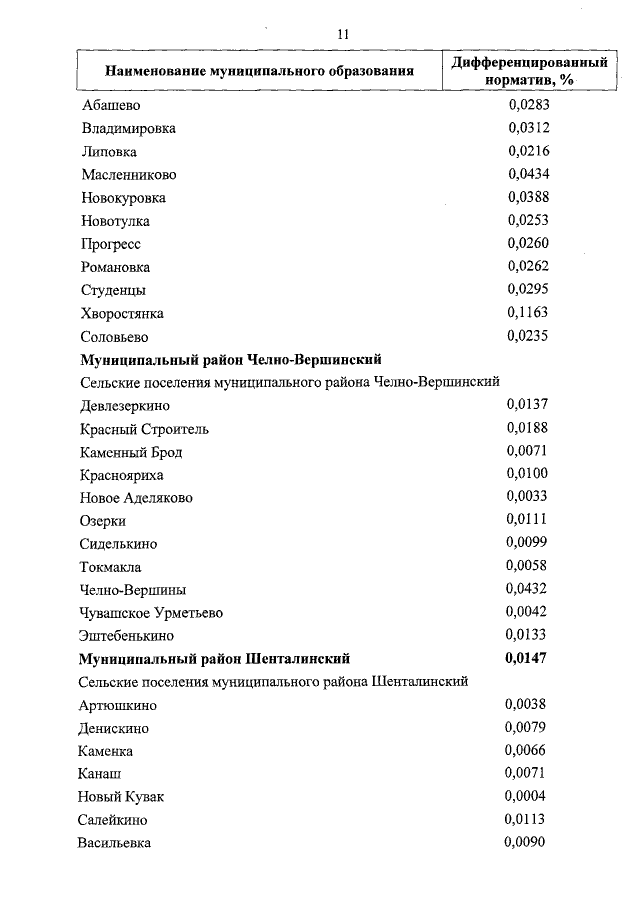 11

| Наименование муниципального образования | Дифференцированный норматив, % |
|---|---|
| Абашево | 0,0283 |
| Владимировка | 0,0312 |
| Липовка | 0,0216 |
| Масленниково | 0,0434 |
| Новокуровка | 0,0388 |
| Новотулка | 0,0253 |
| Прогресс | 0,0260 |
| Романовка | 0,0262 |
| Студенцы | 0,0295 |
| Хворостянка | 0,1163 |
| Соловьево | 0,0235 |
| **Муниципальный район Челно-Вершинский** | |
| Сельские поселения муниципального района Челно-Вершинский | |
| Девлезеркино | 0,0137 |
| Красный Строитель | 0,0188 |
| Каменный Брод | 0,0071 |
| Краснояриха | 0,0100 |
| Новое Аделяково | 0,0033 |
| Озерки | 0,0111 |
| Сиделькино | 0,0099 |
| Токмакла | 0,0058 |
| Челно-Вершины | 0,0432 |
| Чувашское Урметьево | 0,0042 |
| Эштебенькино | 0,0133 |
| **Муниципальный район Шенталинский** | **0,0147** |
| Сельские поселения муниципального района Шенталинский | |
| Артюшкино | 0,0038 |
| Денискино | 0,0079 |
| Каменка | 0,0066 |
| Канаш | 0,0071 |
| Новый Кувак | 0,0004 |
| Салейкино | 0,0113 |
| Васильевка | 0,0090 |